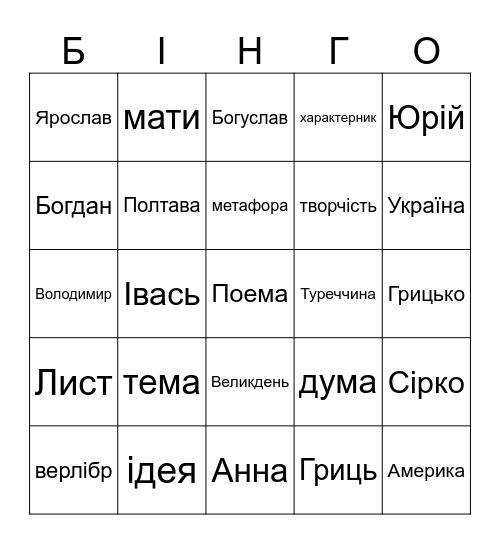 | Б | І | Н | Г | О |
|---|---|---|---|---|
| Ярослав | мати | Богуслав | характерник | Юрій |
| Богдан | Полтава | метафора | творчість | Україна |
| Володимир | Івась | Поема | Туреччина | Грицько |
| Лист | тема | Великдень | дума | Сірко |
| верлібр | ідея | Анна | Гриць | Америка |